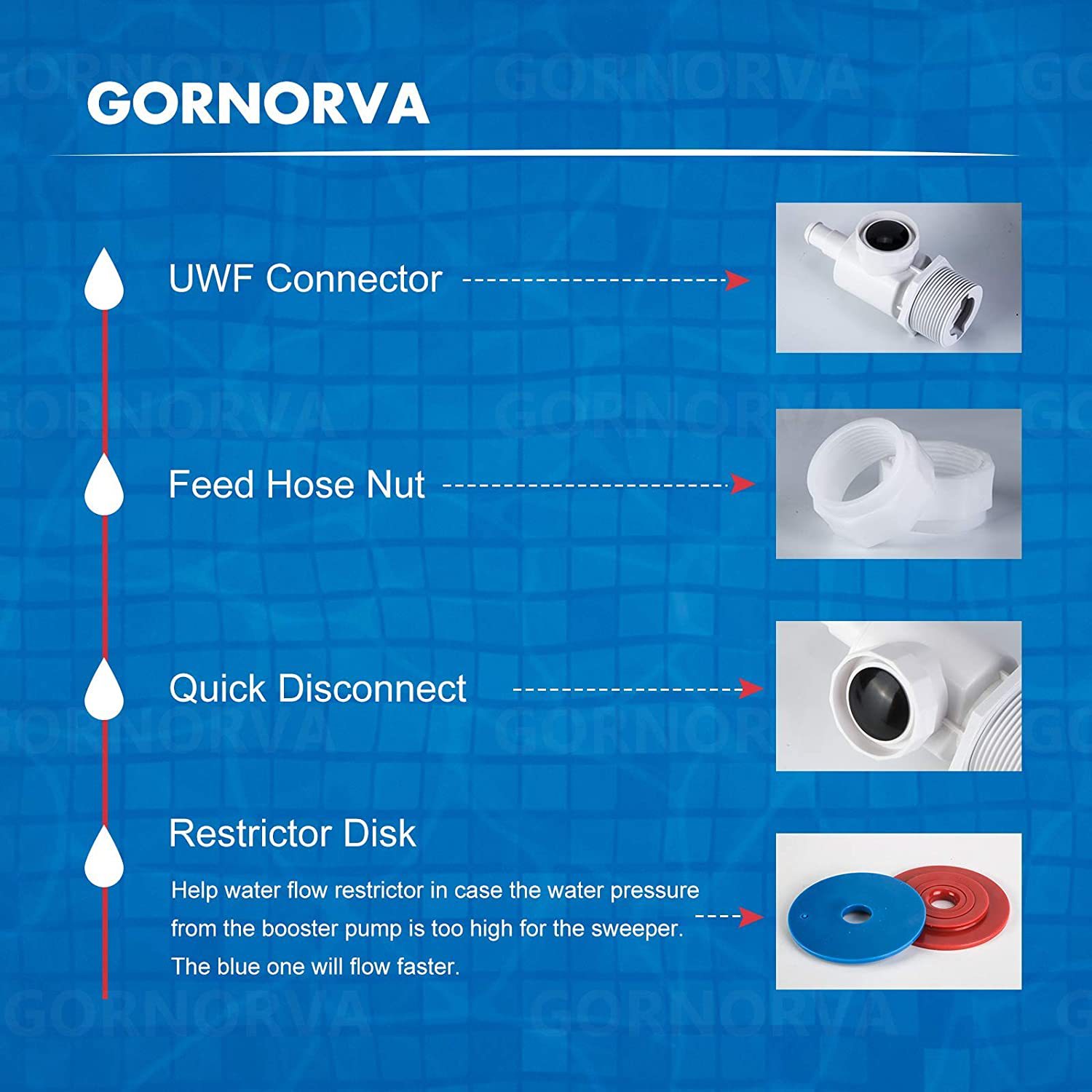 GORNORVA

UWF Connector

Feed Hose Nut

Quick Disconnect

Restrictor Disk

Help water flow restrictor in case the water pressure from the booster pump is too high for the sweeper. The blue one will flow faster.